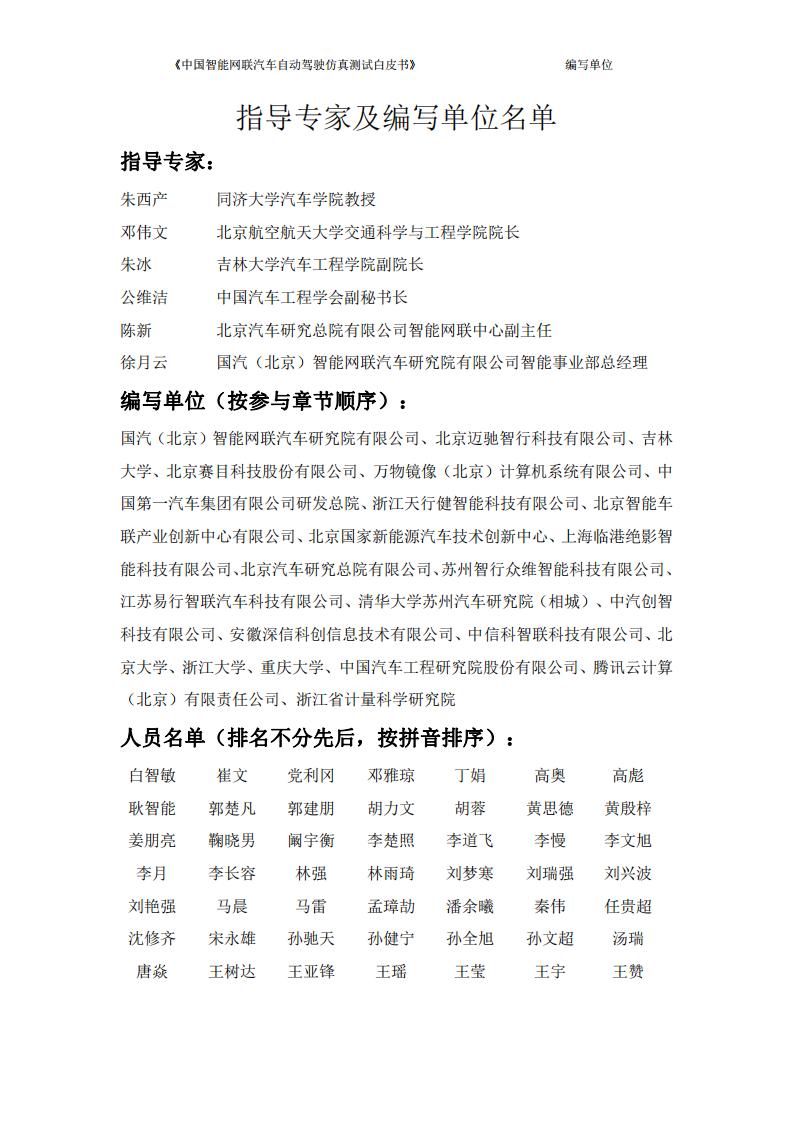 《中国智能网联汽车自动驾驶仿真测试白皮书》 编写单位

指导专家及编写单位名单

指导专家：

朱西产 同济大学汽车学院教授

邓伟文 北京航空航天大学交通科学与工程学院院长

朱冰 吉林大学汽车工程学院副院长

公维洁 中国汽车工程学会副秘书长

陈新 北京汽车研究总院有限公司智能网联中心副主任

徐月云 国汽（北京）智能网联汽车研究院有限公司智能事业部总经理

编写单位（按参与章节顺序）：

国汽（北京）智能网联汽车研究院有限公司、北京迈驰智行科技有限公司、吉林大学、北京赛目科技股份有限公司、万物镜像（北京）计算机系统有限公司、中国第一汽车集团有限公司研发总院、浙江天行健智能科技有限公司、北京智能车联产业创新中心有限公司、北京国家新能源汽车技术创新中心、上海临港绝影智能科技有限公司、北京汽车研究总院有限公司、苏州智行众维智能科技有限公司、江苏易行智联汽车科技有限公司、清华大学苏州汽车研究院（相城）、中汽创智科技有限公司、安徽深信科创信息技术有限公司、中信科智联科技有限公司、北京大学、浙江大学、重庆大学、中国汽车工程研究院股份有限公司、腾讯云计算（北京）有限责任公司、浙江省计量科学研究院

人员名单（排名不分先后，按拼音排序）：

| 白智敏 | 崔文 | 党利冈 | 邓雅琼 | 丁娟 | 高奥 | 高彪 |
|---|---|---|---|---|---|---|
| 耿智能 | 郭楚凡 | 郭建朋 | 胡力文 | 胡蓉 | 黄思德 | 黄殷梓 |
| 姜朋亮 | 鞠晓男 | 阚宇衡 | 李楚照 | 李道飞 | 李慢 | 李文旭 |
| 李月 | 李长容 | 林强 | 林雨琦 | 刘梦寒 | 刘瑞强 | 刘兴波 |
| 刘艳强 | 马晨 | 马雷 | 孟璋劼 | 潘余曦 | 秦伟 | 任贵超 |
| 沈修齐 | 宋永雄 | 孙驰天 | 孙健宁 | 孙全旭 | 孙文超 | 汤瑞 |
| 唐焱 | 王树达 | 王亚锋 | 王瑶 | 王莹 | 王宇 | 王赞 |